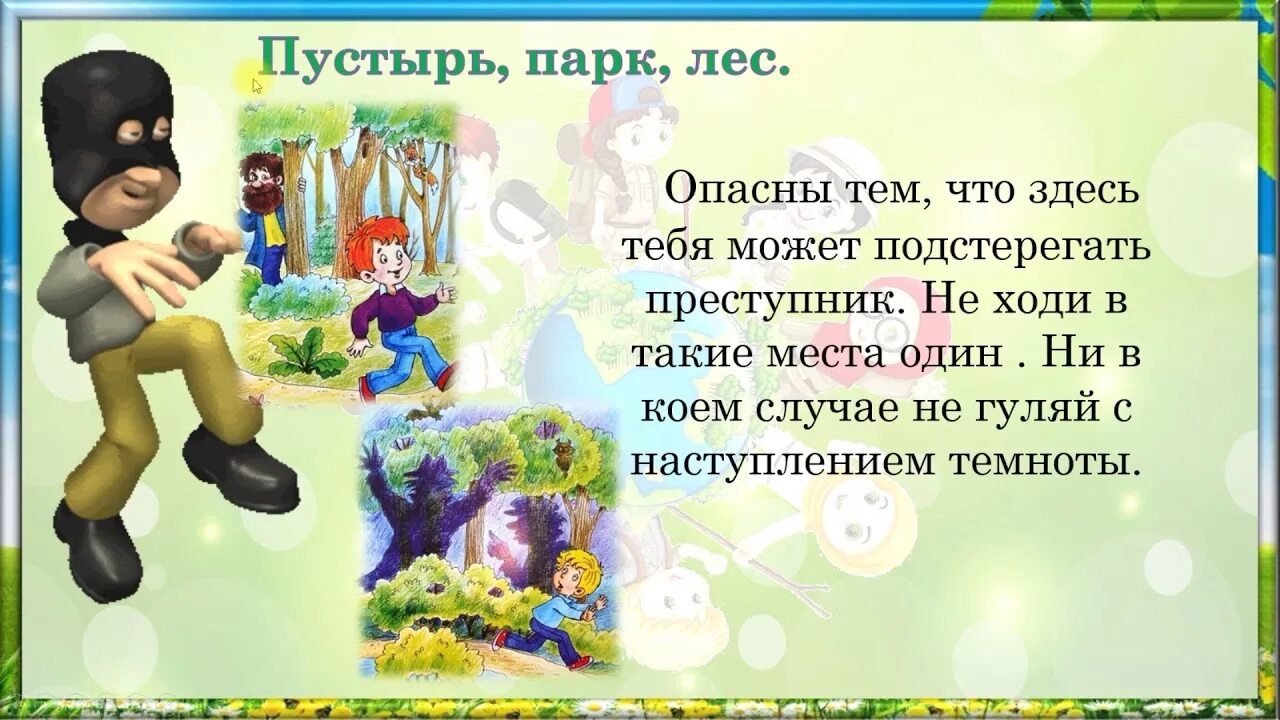 Пустырь, парк, лес.

Опасны тем, что здесь тебя может подстерегать преступник. Не ходи в такие места один . Ни в коем случае не гуляй с наступлением темноты.